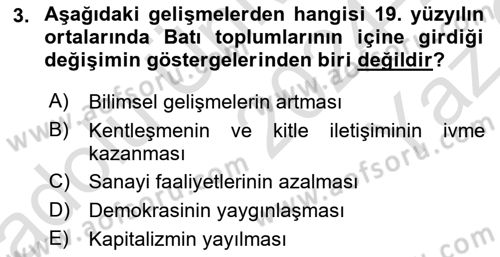 3. Aşağıdaki gelişmelerden hangisi 19. yüzyılın ortalarında Batı toplumlarının içine girdiği değişimin göstergelerinden biri değildir?

A) Bilimsel gelişmelerin artması
B) Kentleşmenin ve kitle iletişiminin ivme kazanması
C) Sanayi faaliyetlerinin azalması
D) Demokrasinin yaygınlaşması
E) Kapitalizmin yayılması

www.aofsoru.com